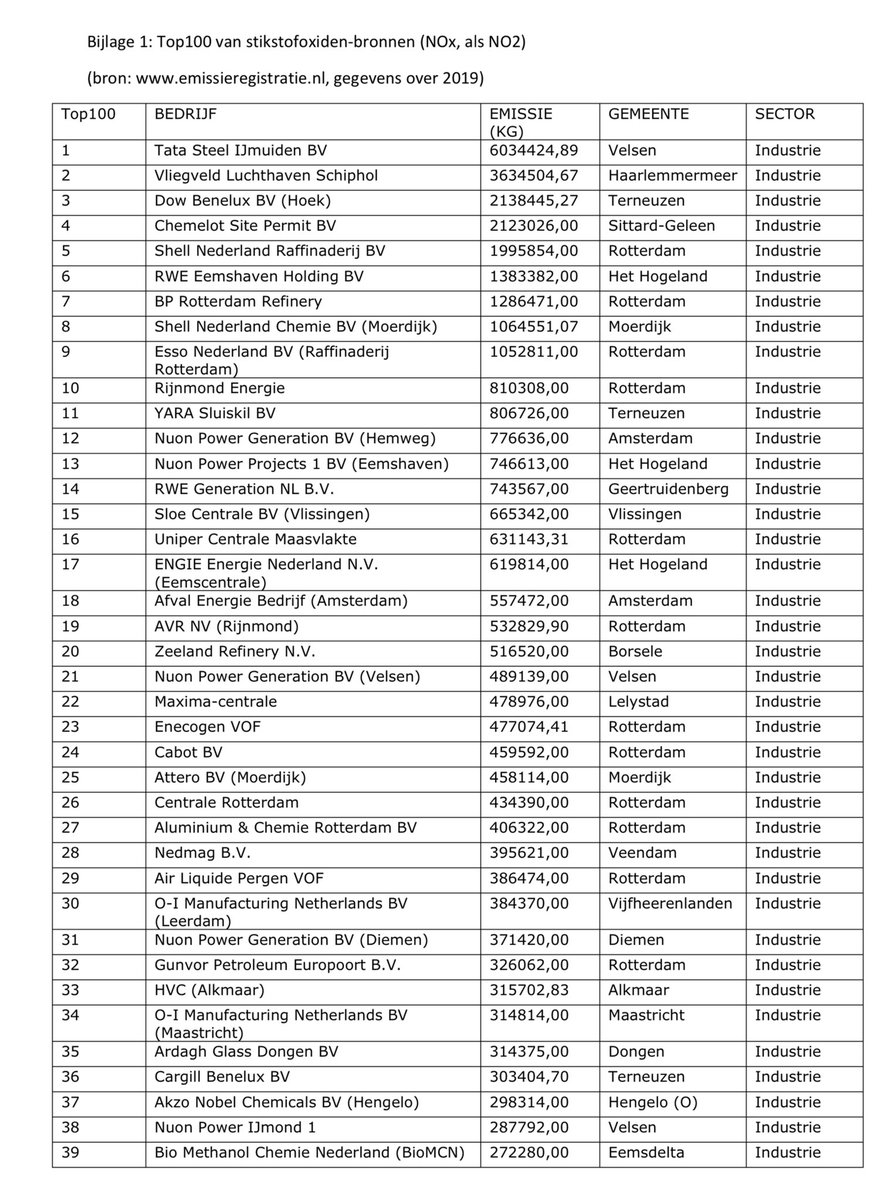 Bijlage 1: Top100 van stikstofoxiden-bronnen (NOx, als NO2)

(bron: www.emissieregistratie.nl, gegevens over 2019)

| Top100 | BEDRIJF | EMISSIE (KG) | GEMEENTE | SECTOR |
|---|---|---|---|---|
| 1 | Tata Steel IJmuiden BV | 6034424,89 | Velsen | Industrie |
| 2 | Vliegveld Luchthaven Schiphol | 3634504,67 | Haarlemmermeer | Industrie |
| 3 | Dow Benelux BV (Hoek) | 2138445,27 | Terneuzen | Industrie |
| 4 | Chemelot Site Permit BV | 2123026,00 | Sittard-Geleen | Industrie |
| 5 | Shell Nederland Raffinaderij BV | 1995854,00 | Rotterdam | Industrie |
| 6 | RWE Eemshaven Holding BV | 1383382,00 | Het Hogeland | Industrie |
| 7 | BP Rotterdam Refinery | 1286471,00 | Rotterdam | Industrie |
| 8 | Shell Nederland Chemie BV (Moerdijk) | 1064551,07 | Moerdijk | Industrie |
| 9 | Esso Nederland BV (Raffinaderij Rotterdam) | 1052811,00 | Rotterdam | Industrie |
| 10 | Rijnmond Energie | 810308,00 | Rotterdam | Industrie |
| 11 | YARA Sluiskil BV | 806726,00 | Terneuzen | Industrie |
| 12 | Nuon Power Generation BV (Hemweg) | 776636,00 | Amsterdam | Industrie |
| 13 | Nuon Power Projects 1 BV (Eemshaven) | 746613,00 | Het Hogeland | Industrie |
| 14 | RWE Generation NL B.V. | 743567,00 | Geertruidenberg | Industrie |
| 15 | Sloe Centrale BV (Vlissingen) | 665342,00 | Vlissingen | Industrie |
| 16 | Uniper Centrale Maasvlakte | 631143,31 | Rotterdam | Industrie |
| 17 | ENGIE Energie Nederland N.V. (Eemscentrale) | 619814,00 | Het Hogeland | Industrie |
| 18 | Afval Energie Bedrijf (Amsterdam) | 557472,00 | Amsterdam | Industrie |
| 19 | AVR NV (Rijnmond) | 532829,90 | Rotterdam | Industrie |
| 20 | Zeeland Refinery N.V. | 516520,00 | Borsele | Industrie |
| 21 | Nuon Power Generation BV (Velsen) | 489139,00 | Velsen | Industrie |
| 22 | Maxima-centrale | 478976,00 | Lelystad | Industrie |
| 23 | Enecogen VOF | 477074,41 | Rotterdam | Industrie |
| 24 | Cabot BV | 459592,00 | Rotterdam | Industrie |
| 25 | Attero BV (Moerdijk) | 458114,00 | Moerdijk | Industrie |
| 26 | Centrale Rotterdam | 434390,00 | Rotterdam | Industrie |
| 27 | Aluminium & Chemie Rotterdam BV | 406322,00 | Rotterdam | Industrie |
| 28 | Nedmag B.V. | 395621,00 | Veendam | Industrie |
| 29 | Air Liquide Pergen VOF | 386474,00 | Rotterdam | Industrie |
| 30 | O-I Manufacturing Netherlands BV (Leerdam) | 384370,00 | Vijfheerenlanden | Industrie |
| 31 | Nuon Power Generation BV (Diemen) | 371420,00 | Diemen | Industrie |
| 32 | Gunvor Petroleum Europoort B.V. | 326062,00 | Rotterdam | Industrie |
| 33 | HVC (Alkmaar) | 315702,83 | Alkmaar | Industrie |
| 34 | O-I Manufacturing Netherlands BV (Maastricht) | 314814,00 | Maastricht | Industrie |
| 35 | Ardagh Glass Dongen BV | 314375,00 | Dongen | Industrie |
| 36 | Cargill Benelux BV | 303404,70 | Terneuzen | Industrie |
| 37 | Akzo Nobel Chemicals BV (Hengelo) | 298314,00 | Hengelo (O) | Industrie |
| 38 | Nuon Power IJmond 1 | 287792,00 | Velsen | Industrie |
| 39 | Bio Methanol Chemie Nederland (BioMCN) | 272280,00 | Eemsdelta | Industrie |